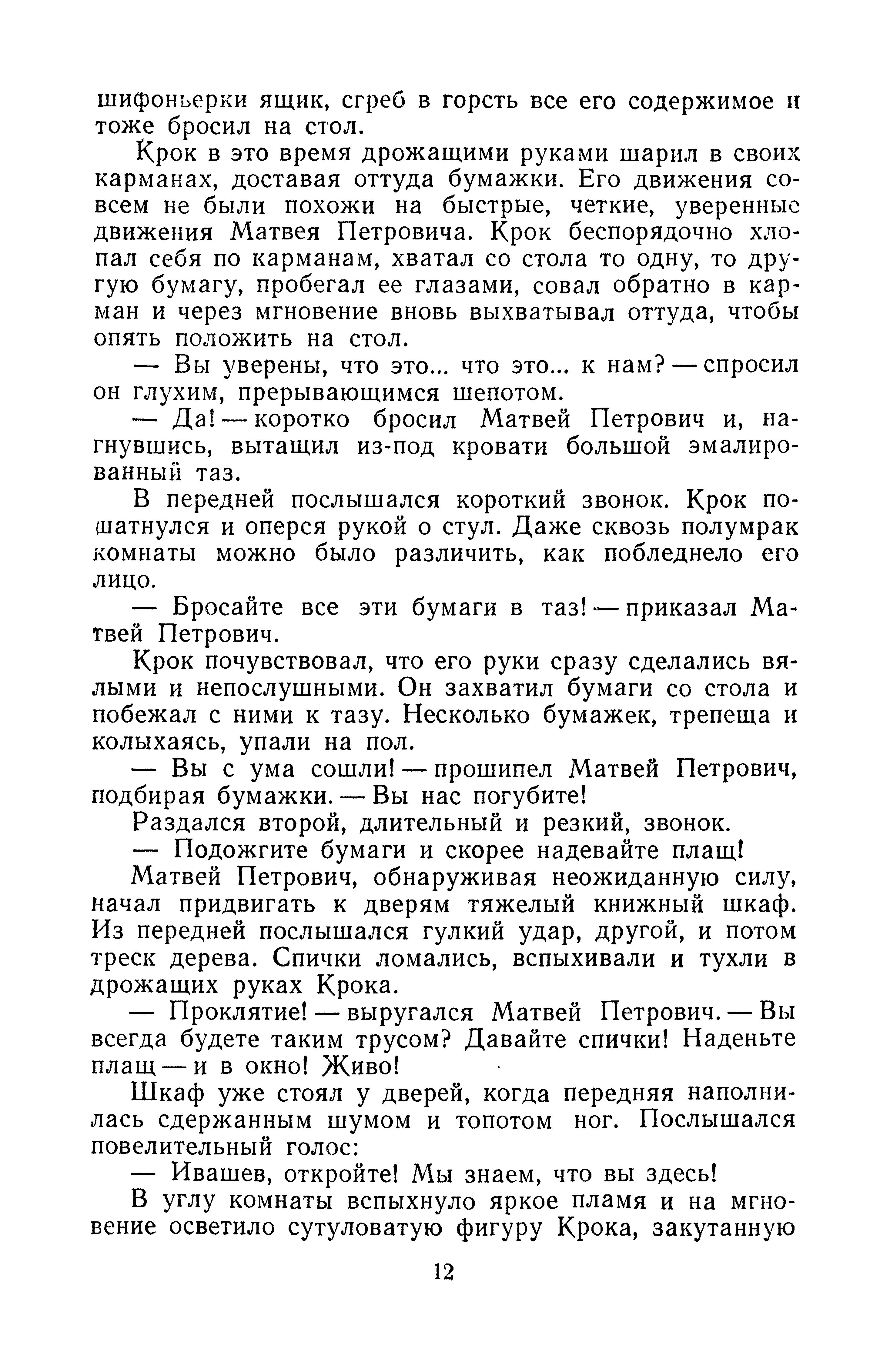 шифоньерки ящик, сгреб в горсть все его содержимое и тоже бросил на стол.

Крок в это время дрожащими руками шарил в своих карманах, доставая оттуда бумажки. Его движения совсем не были похожи на быстрые, четкие, уверенные движения Матвея Петровича. Крок беспорядочно хлопал себя по карманам, хватал со стола то одну, то другую бумагу, пробегал ее глазами, совал обратно в карман и через мгновение вновь выхватывал оттуда, чтобы опять положить на стол.

— Вы уверены, что это... что это... к нам? — спросил он глухим, прерывающимся шепотом.

— Да! — коротко бросил Матвей Петрович и, нагнувшись, вытащил из-под кровати большой эмалированный таз.

В передней послышался короткий звонок. Крок пошатнулся и оперся рукой о стул. Даже сквозь полумрак комнаты можно было различить, как побледнело его лицо.

— Бросайте все эти бумаги в таз! — приказал Матвей Петрович.

Крок почувствовал, что его руки сразу сделались вялыми и непослушными. Он захватил бумаги со стола и побежал с ними к тазу. Несколько бумажек, трепеща и колыхаясь, упали на пол.

— Вы с ума сошли! — прошипел Матвей Петрович, подбирая бумажки. — Вы нас погубите!

Раздался второй, длительный и резкий, звонок.

— Подожгите бумаги и скорее надевайте плащ!

Матвей Петрович, обнаруживая неожиданную силу, начал придвигать к дверям тяжелый книжный шкаф. Из передней послышался гулкий удар, другой, и потом треск дерева. Спички ломались, вспыхивали и тухли в дрожащих руках Крока.

— Проклятие! — выругался Матвей Петрович. — Вы всегда будете таким трусом? Давайте спички! Наденьте плащ — и в окно! Живо!

Шкаф уже стоял у дверей, когда передняя наполнилась сдержанным шумом и топотом ног. Послышался повелительный голос:

— Ивашев, откройте! Мы знаем, что вы здесь!

В углу комнаты вспыхнуло яркое пламя и на мгновение осветило сутуловатую фигуру Крока, закутанную

12